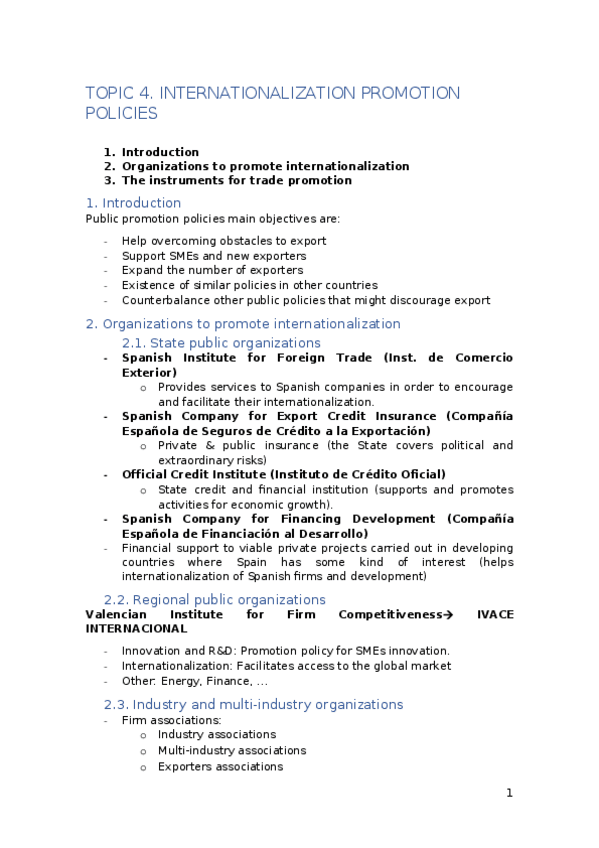 TOPIC 4. INTERNATIONALIZATION PROMOTION POLICIES

1. Introduction
2. Organizations to promote internationalization
3. The instruments for trade promotion

1. Introduction
Public promotion policies main objectives are:

- Help overcoming obstacles to export
- Support SMEs and new exporters
- Expand the number of exporters
- Existence of similar policies in other countries
- Counterbalance other public policies that might discourage export

2. Organizations to promote internationalization
2.1. State public organizations
- Spanish Institute for Foreign Trade (Inst. de Comercio Exterior)
  o Provides services to Spanish companies in order to encourage and facilitate their internationalization.
- Spanish Company for Export Credit Insurance (Compañía Española de Seguros de Crédito a la Exportación)
  o Private & public insurance (the State covers political and extraordinary risks)
- Official Credit Institute (Instituto de Crédito Oficial)
  o State credit and financial institution (supports and promotes activities for economic growth).
- Spanish Company for Financing Development (Compañía Española de Financiación al Desarrollo)
- Financial support to viable private projects carried out in developing countries where Spain has some kind of interest (helps internationalization of Spanish firms and development)

2.2. Regional public organizations
Valencian Institute for Firm Competitiveness→ IVACE INTERNACIONAL

- Innovation and R&D: Promotion policy for SMEs innovation.
- Internationalization: Facilitates access to the global market
- Other: Energy, Finance, ...

2.3. Industry and multi-industry organizations
- Firm associations:
  o Industry associations
  o Multi-industry associations
  o Exporters associations

1